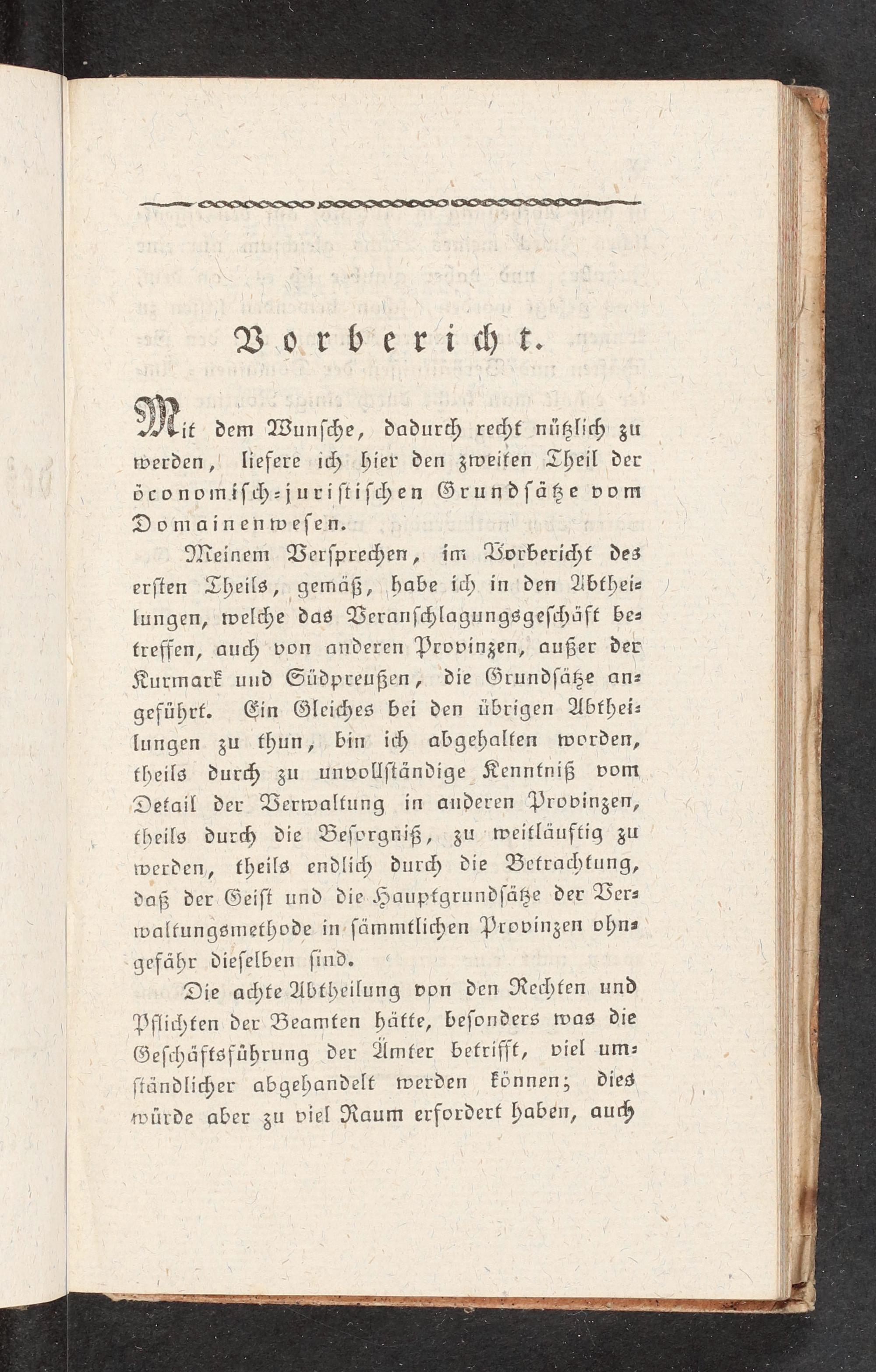 Vorbericht.

Mit dem Wunsche, dadurch recht nützlich zu werden, liefere ich hier den zweiten Theil der öconomisch-juristischen Grundsätze vom Domainenwesen.

Meinem Versprechen, im Vorbericht des ersten Theils, gemäß, habe ich in den Abtheilungen, welche das Veranschlagungsgeschäft betreffen, auch von anderen Provinzen, außer der Kurmark und Südpreußen, die Grundsätze angeführt. Ein Gleiches bei den übrigen Abtheilungen zu thun, bin ich abgehalten worden, theils durch zu unvollständige Kenntniß vom Detail der Verwaltung in anderen Provinzen, theils durch die Besorgniß, zu weitläuftig zu werden, theils endlich durch die Betrachtung, daß der Geist und die Hauptgrundsätze der Verwaltungsmethode in sämmtlichen Provinzen ohngefähr dieselben sind.

Die achte Abtheilung von den Rechten und Pflichten der Beamten hätte, besonders was die Geschäftsführung der Ämter betrifft, viel umständlicher abgehandelt werden können; dies würde aber zu viel Raum erfordert haben, auch